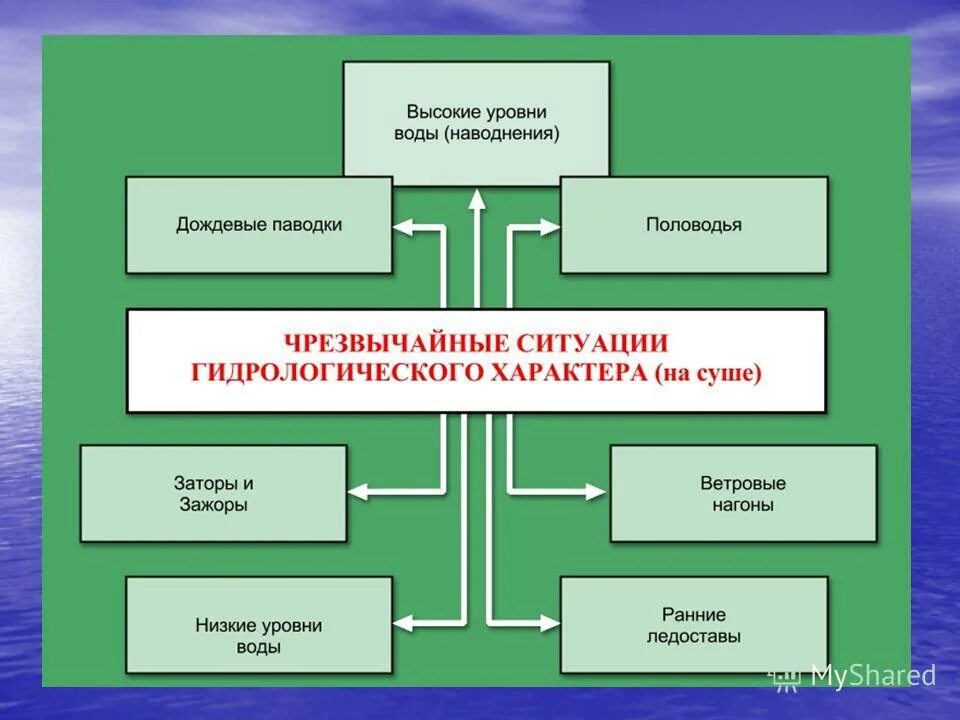 Высокие уровни воды (наводнения)

Дождевые паводки

Половодья

ЧРЕЗВЫЧАЙНЫЕ СИТУАЦИИ ГИДРОЛОГИЧЕСКОГО ХАРАКТЕРА (на суше)

Заторы и Зажоры

Ветровые нагоны

Низкие уровни воды

Ранние ледоставы

MyShared